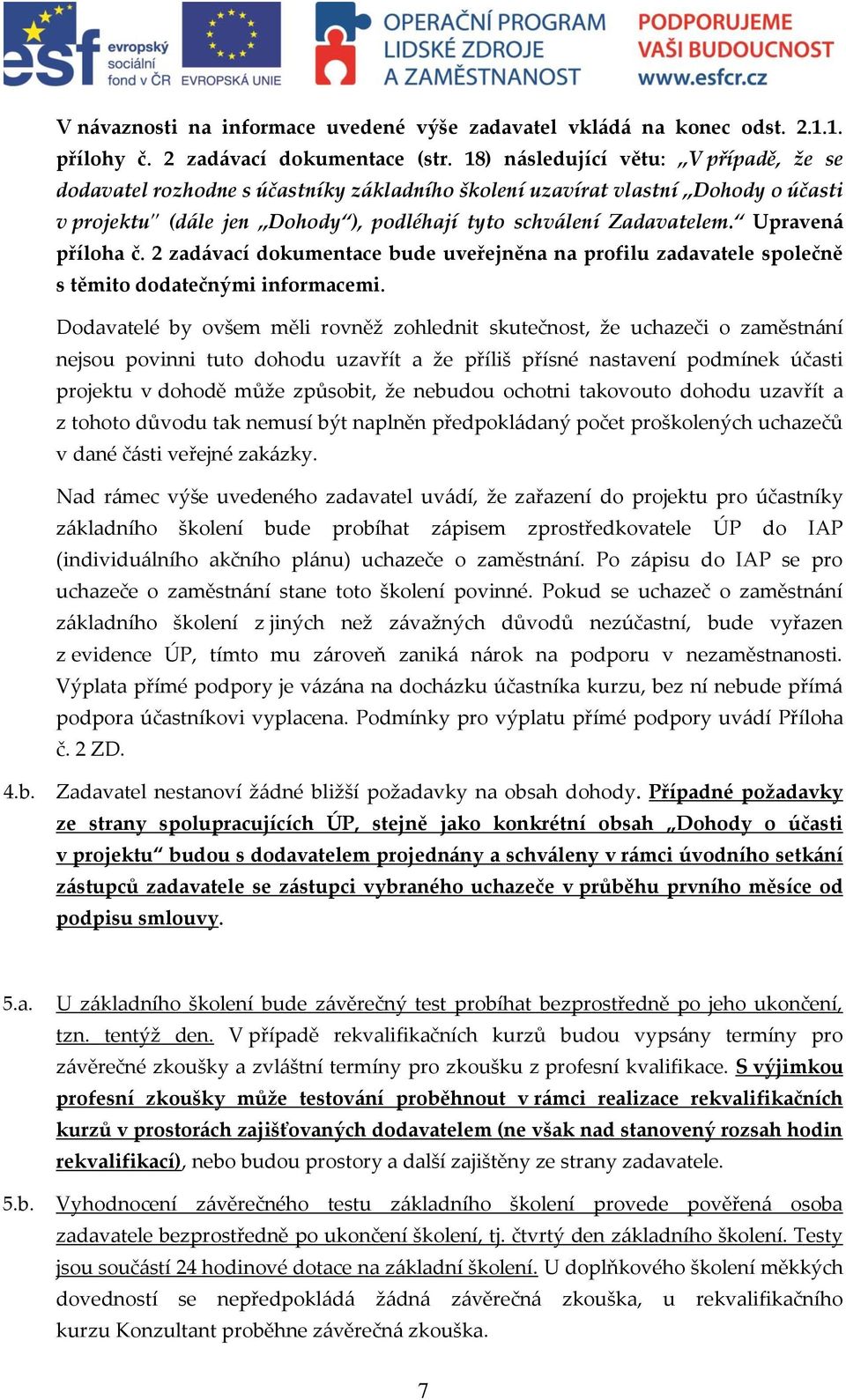 esf evropský sociální fond v ČR EVROPSKÁ UNIE OPERAČNÍ PROGRAM LIDSKÉ ZDROJE A ZAMĚSTNANOST PODPORUJEME VAŠI BUDOUCNOST www.esfcr.cz

V návaznosti na informace uvedené výše zadavatel vkládá na konec odst. 2.1.1. přílohy č. 2 zadávací dokumentace (str. 18) následující větu: „V případě, že se dodavatel rozhodne s účastníky základního školení uzavírat vlastní „Dohody o účasti v projektu" (dále jen „Dohody"), podléhají tyto schválení Zadavatelem." Upravená příloha č. 2 zadávací dokumentace bude uveřejněna na profilu zadavatele společně s těmito dodatečnými informacemi.

Dodavatelé by ovšem měli rovněž zohlednit skutečnost, že uchazeči o zaměstnání nejsou povinni tuto dohodu uzavřít a že příliš přísné nastavení podmínek účasti projektu v dohodě může způsobit, že nebudou ochotni takovouto dohodu uzavřít a z tohoto důvodu tak nemusí být naplněn předpokládaný počet proškolených uchazečů v dané části veřejné zakázky.

Nad rámec výše uvedeného zadavatel uvádí, že zařazení do projektu pro účastníky základního školení bude probíhat zápisem zprostředkovatele ÚP do IAP (individuálního akčního plánu) uchazeče o zaměstnání. Po zápisu do IAP se pro uchazeče o zaměstnání stane toto školení povinné. Pokud se uchazeč o zaměstnání základního školení z jiných než závažných důvodů nezúčastní, bude vyřazen z evidence ÚP, tímto mu zároveň zaniká nárok na podporu v nezaměstnanosti. Výplata přímé podpory je vázána na docházku účastníka kurzu, bez ní nebude přímá podpora účastníkovi vyplacena. Podmínky pro výplatu přímé podpory uvádí Příloha č. 2 ZD.

4.b. Zadavatel nestanoví žádné bližší požadavky na obsah dohody. Případné požadavky ze strany spolupracujících ÚP, stejně jako konkrétní obsah „Dohody o účasti v projektu" budou s dodavatelem projednány a schváleny v rámci úvodního setkání zástupců zadavatele se zástupci vybraného uchazeče v průběhu prvního měsíce od podpisu smlouvy.

5.a. U základního školení bude závěrečný test probíhat bezprostředně po jeho ukončení, tzn. tentýž den. V případě rekvalifikačních kurzů budou vypsány termíny pro závěrečné zkoušky a zvláštní termíny pro zkoušku z profesní kvalifikace. S výjimkou profesní zkoušky může testování proběhnout v rámci realizace rekvalifikačních kurzů v prostorách zajišťovaných dodavatelem (ne však nad stanovený rozsah hodin rekvalifikací), nebo budou prostory a další zajištěny ze strany zadavatele.

5.b. Vyhodnocení závěrečného testu základního školení provede pověřená osoba zadavatele bezprostředně po ukončení školení, tj. čtvrtý den základního školení. Testy jsou součástí 24 hodinové dotace na základní školení. U doplňkového školení měkkých dovedností se nepředpokládá žádná závěrečná zkouška, u rekvalifikačního kurzu Konzultant proběhne závěrečná zkouška.

7